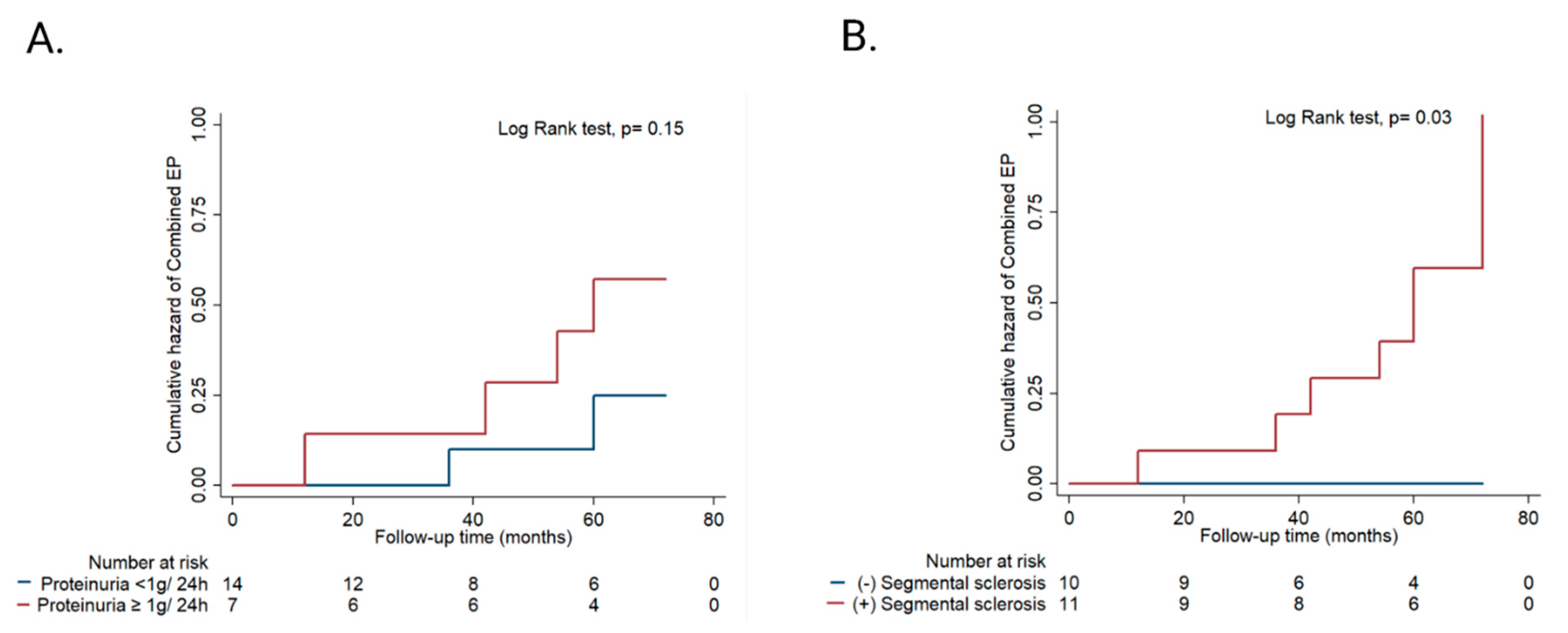 A.

Log Rank test, p= 0.15

Cumulative hazard of Combined EP

0.00 0.25 0.50 0.75 1.00

0 20 40 60 80

Follow-up time (months)

Number at risk

| | | | | | |
|---|---|---|---|---|---|
| Proteinuria <1g/ 24h | 14 | 12 | 8 | 6 | 0 |
| Proteinuria ≥ 1g/ 24h | 7 | 6 | 6 | 4 | 0 |

B.

Log Rank test, p= 0.03

Cumulative hazard of Combined EP

0.00 0.25 0.50 0.75 1.00

0 20 40 60 80

Follow-up time (months)

Number at risk

| | | | | | |
|---|---|---|---|---|---|
| (-) Segmental sclerosis | 10 | 9 | 6 | 4 | 0 |
| (+) Segmental sclerosis | 11 | 9 | 8 | 6 | 0 |